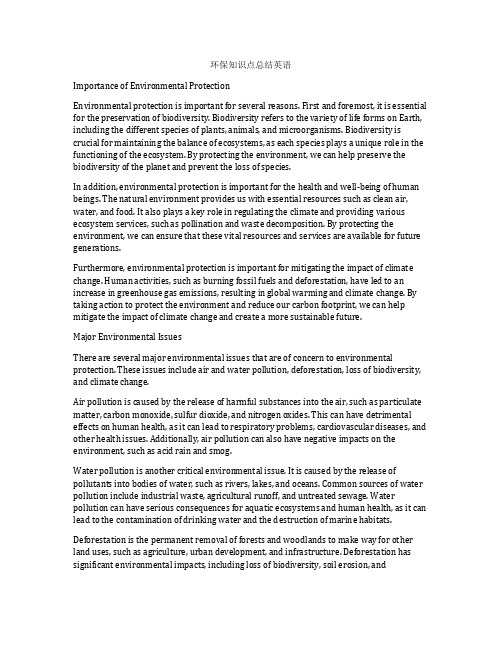 环保知识点总结英语

Importance of Environmental Protection

Environmental protection is important for several reasons. First and foremost, it is essential for the preservation of biodiversity. Biodiversity refers to the variety of life forms on Earth, including the different species of plants, animals, and microorganisms. Biodiversity is crucial for maintaining the balance of ecosystems, as each species plays a unique role in the functioning of the ecosystem. By protecting the environment, we can help preserve the biodiversity of the planet and prevent the loss of species.

In addition, environmental protection is important for the health and well-being of human beings. The natural environment provides us with essential resources such as clean air, water, and food. It also plays a key role in regulating the climate and providing various ecosystem services, such as pollination and waste decomposition. By protecting the environment, we can ensure that these vital resources and services are available for future generations.

Furthermore, environmental protection is important for mitigating the impact of climate change. Human activities, such as burning fossil fuels and deforestation, have led to an increase in greenhouse gas emissions, resulting in global warming and climate change. By taking action to protect the environment and reduce our carbon footprint, we can help mitigate the impact of climate change and create a more sustainable future.

Major Environmental Issues

There are several major environmental issues that are of concern to environmental protection. These issues include air and water pollution, deforestation, loss of biodiversity, and climate change.

Air pollution is caused by the release of harmful substances into the air, such as particulate matter, carbon monoxide, sulfur dioxide, and nitrogen oxides. This can have detrimental effects on human health, as it can lead to respiratory problems, cardiovascular diseases, and other health issues. Additionally, air pollution can also have negative impacts on the environment, such as acid rain and smog.

Water pollution is another critical environmental issue. It is caused by the release of pollutants into bodies of water, such as rivers, lakes, and oceans. Common sources of water pollution include industrial waste, agricultural runoff, and untreated sewage. Water pollution can have serious consequences for aquatic ecosystems and human health, as it can lead to the contamination of drinking water and the destruction of marine habitats.

Deforestation is the permanent removal of forests and woodlands to make way for other land uses, such as agriculture, urban development, and infrastructure. Deforestation has significant environmental impacts, including loss of biodiversity, soil erosion, and